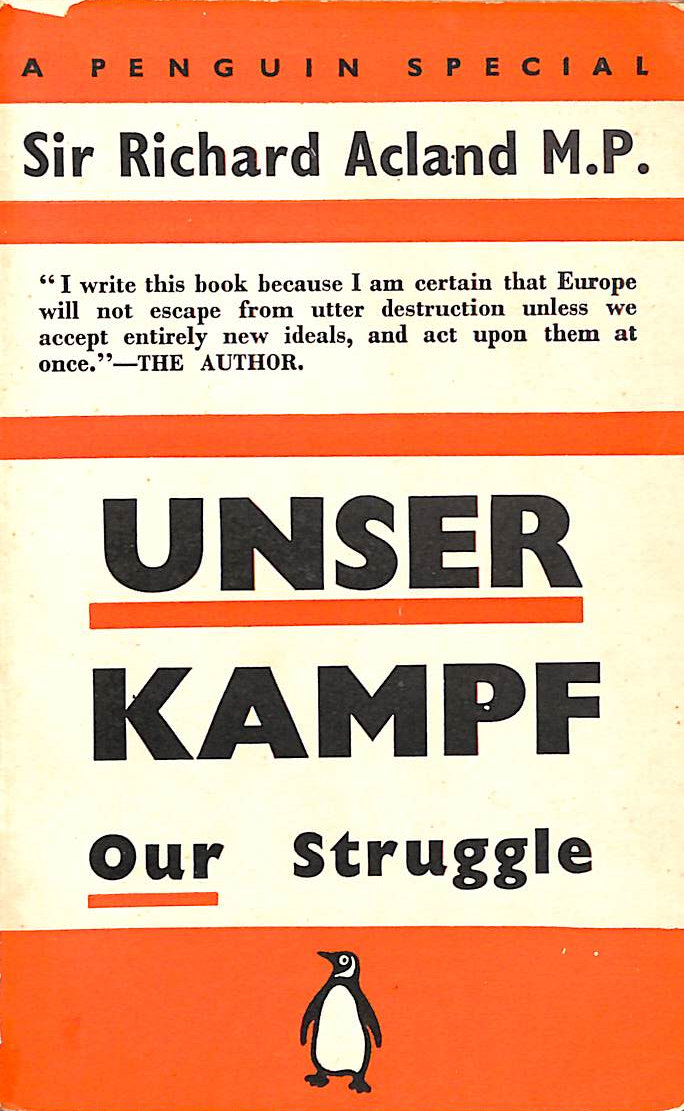 A PENGUIN SPECIAL

Sir Richard Acland M.P.

"I write this book because I am certain that Europe will not escape from utter destruction unless we accept entirely new ideals, and act upon them at once."—THE AUTHOR.

UNSER

KAMPF

Our Struggle